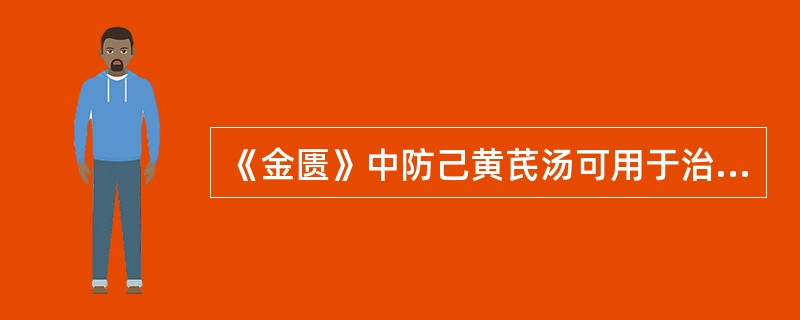 《金匮》中防己黄芪汤可用于治...